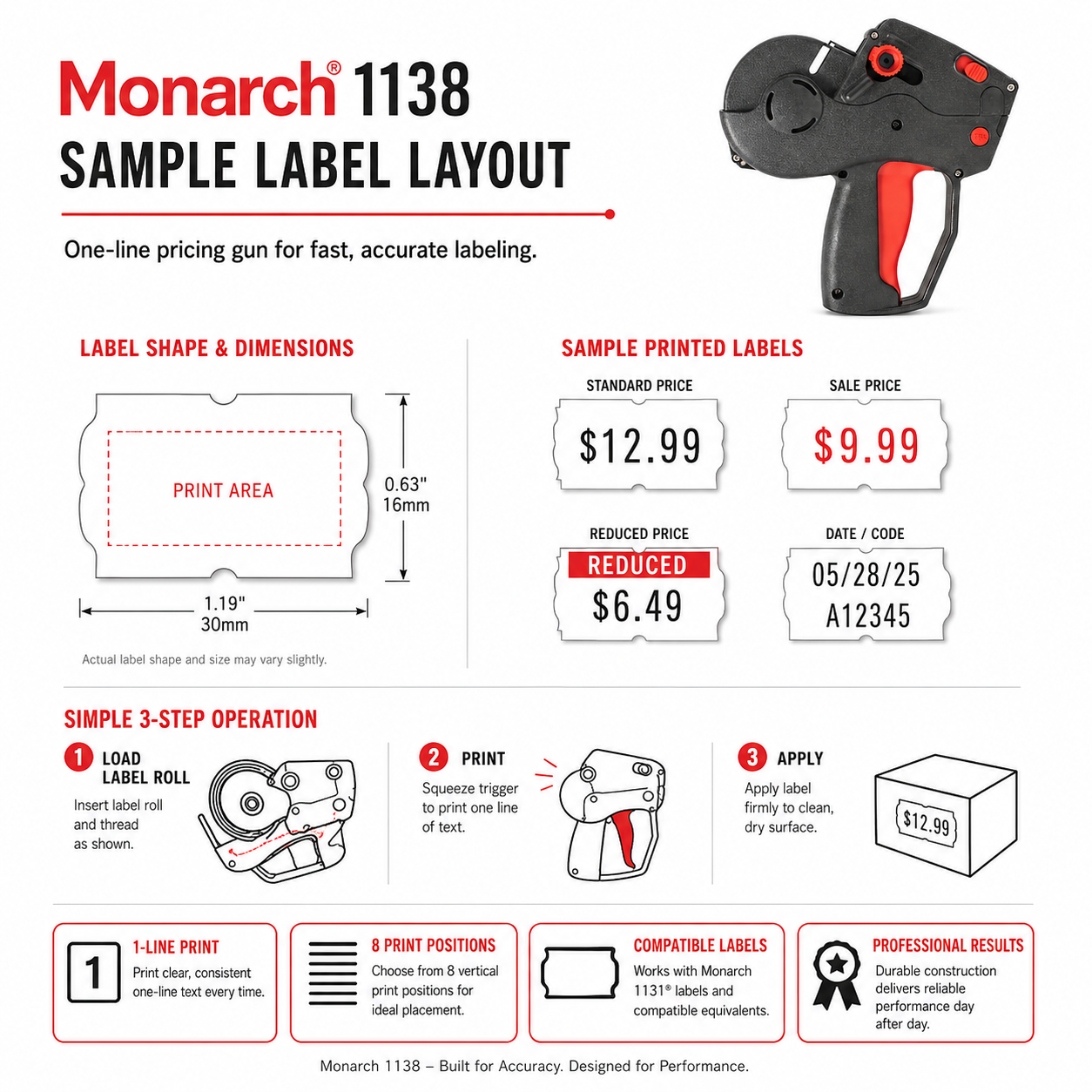 Monarch® 1138
SAMPLE LABEL LAYOUT

One-line pricing gun for fast, accurate labeling.

LABEL SHAPE & DIMENSIONS

PRINT AREA

0.63"
16mm

1.19"
30mm

Actual label shape and size may vary slightly.

SAMPLE PRINTED LABELS

STANDARD PRICE
$12.99

SALE PRICE
$9.99

REDUCED PRICE
REDUCED
$6.49

DATE / CODE
05/28/25
A12345

SIMPLE 3-STEP OPERATION

1 LOAD LABEL ROLL
Insert label roll and thread as shown.

2 PRINT
Squeeze trigger to print one line of text.

3 APPLY
Apply label firmly to clean, dry surface.

$12.99

1
1-LINE PRINT
Print clear, consistent one-line text every time.

8 PRINT POSITIONS
Choose from 8 vertical print positions for ideal placement.

COMPATIBLE LABELS
Works with Monarch 1131® labels and compatible equivalents.

PROFESSIONAL RESULTS
Durable construction delivers reliable performance day after day.

Monarch 1138 – Built for Accuracy. Designed for Performance.